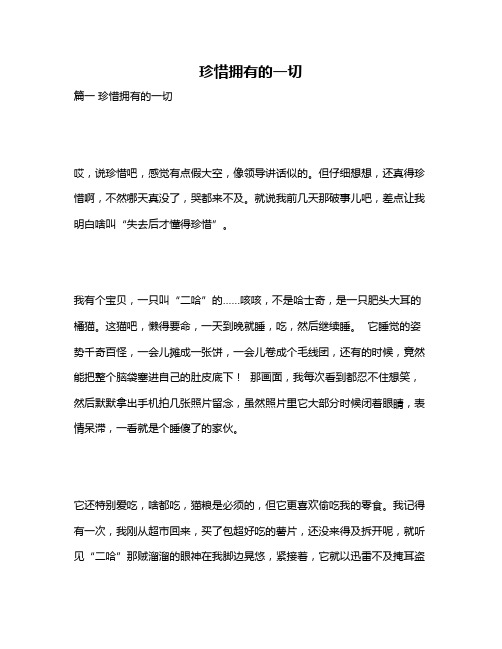 珍惜拥有的一切

篇一 珍惜拥有的一切

哎，说珍惜吧，感觉有点假大空，像领导讲话似的。但仔细想想，还真得珍惜啊，不然哪天真没了，哭都来不及。就说我前几天那破事儿吧，差点让我明白啥叫“失去后才懂得珍惜”。

我有个宝贝，一只叫“二哈”的……咳咳，不是哈士奇，是一只肥头大耳的橘猫。这猫吧，懒得要命，一天到晚就睡，吃，然后继续睡。 它睡觉的姿势千奇百怪，一会儿摊成一张饼，一会儿卷成个毛线团，还有的时候，竟然能把整个脑袋塞进自己的肚皮底下！ 那画面，我每次看到都忍不住想笑，然后默默拿出手机拍几张照片留念，虽然照片里它大部分时候闭着眼睛，表情呆滞，一看就是个睡傻了的家伙。

它还特别爱吃，啥都吃，猫粮是必须的，但它更喜欢偷吃我的零食。我记得有一次，我刚从超市回来，买了包超好吃的薯片，还没来得及拆开呢，就听见“二哈”那贼溜溜的眼神在我脚边晃悠，紧接着，它就以迅雷不及掩耳盗